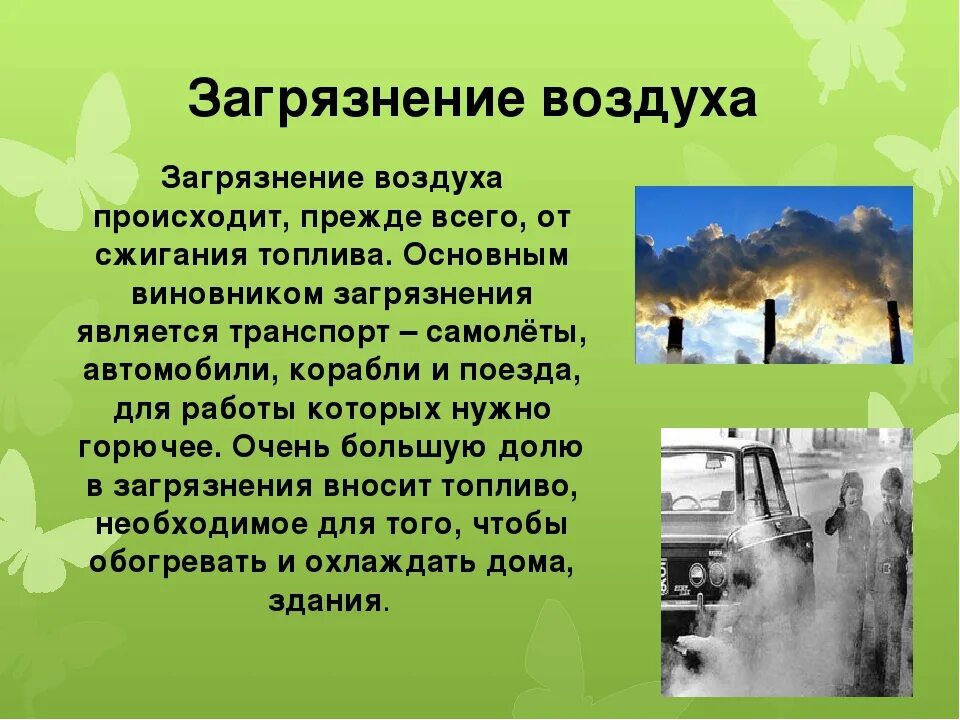 Загрязнение воздуха

Загрязнение воздуха происходит, прежде всего, от сжигания топлива. Основным виновником загрязнения является транспорт – самолёты, автомобили, корабли и поезда, для работы которых нужно горючее. Очень большую долю в загрязнения вносит топливо, необходимое для того, чтобы обогревать и охлаждать дома, здания.